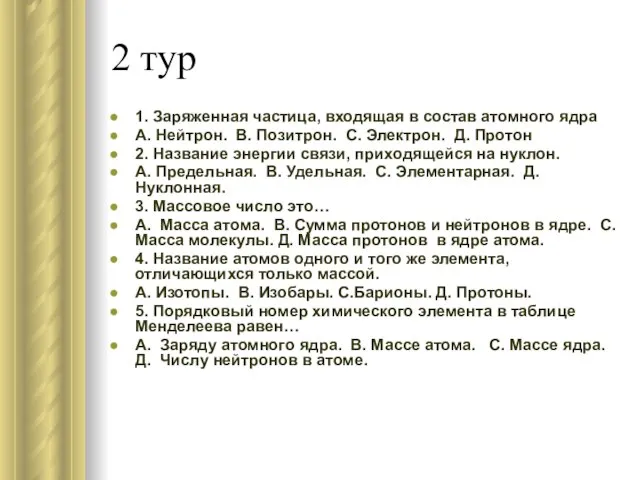 2 тур

1. Заряженная частица, входящая в состав атомного ядра
А. Нейтрон. В. Позитрон. С. Электрон. Д. Протон
2. Название энергии связи, приходящейся на нуклон.
А. Предельная. В. Удельная. С. Элементарная. Д. Нуклонная.
3. Массовое число это…
А. Масса атома. В. Сумма протонов и нейтронов в ядре. С. Масса молекулы. Д. Масса протонов в ядре атома.
4. Название атомов одного и того же элемента, отличающихся только массой.
А. Изотопы. В. Изобары. С.Барионы. Д. Протоны.
5. Порядковый номер химического элемента в таблице Менделеева равен…
А. Заряду атомного ядра. В. Массе атома. С. Массе ядра. Д. Числу нейтронов в атоме.